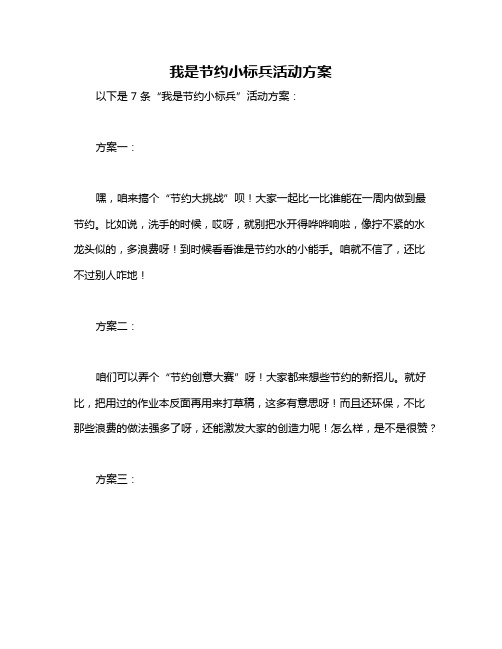 我是节约小标兵活动方案

以下是 7 条“我是节约小标兵”活动方案：

方案一：

嘿，咱来搞个“节约大挑战”呗！大家一起比一比谁能在一周内做到最节约。比如说，洗手的时候，哎呀，就别把水开得哗哗响啦，像拧不紧的水龙头似的，多浪费呀！到时候看看谁是节约水的小能手。咱就不信了，还比不过别人咋地！

方案二：

咱们可以弄个“节约创意大赛”呀！大家都来想些节约的新招儿。就好比，把用过的作业本反面再用来打草稿，这多有意思呀！而且还环保，不比那些浪费的做法强多了呀，还能激发大家的创造力呢！怎么样，是不是很赞？

方案三：